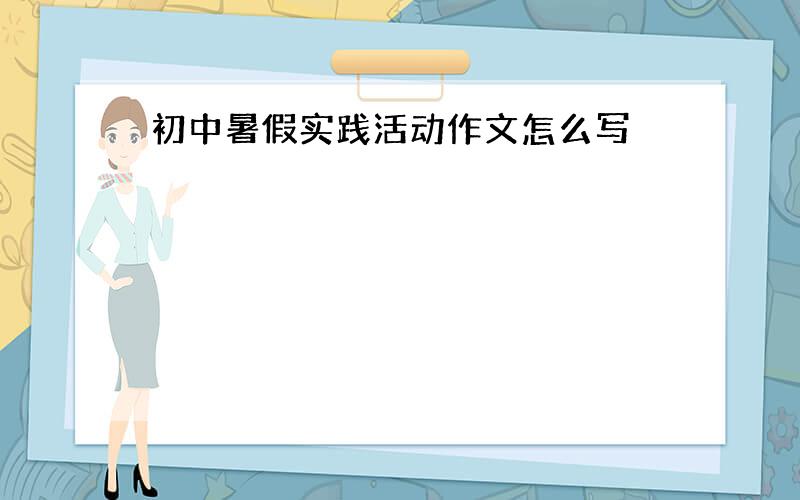 初中暑假实践活动作文怎么写